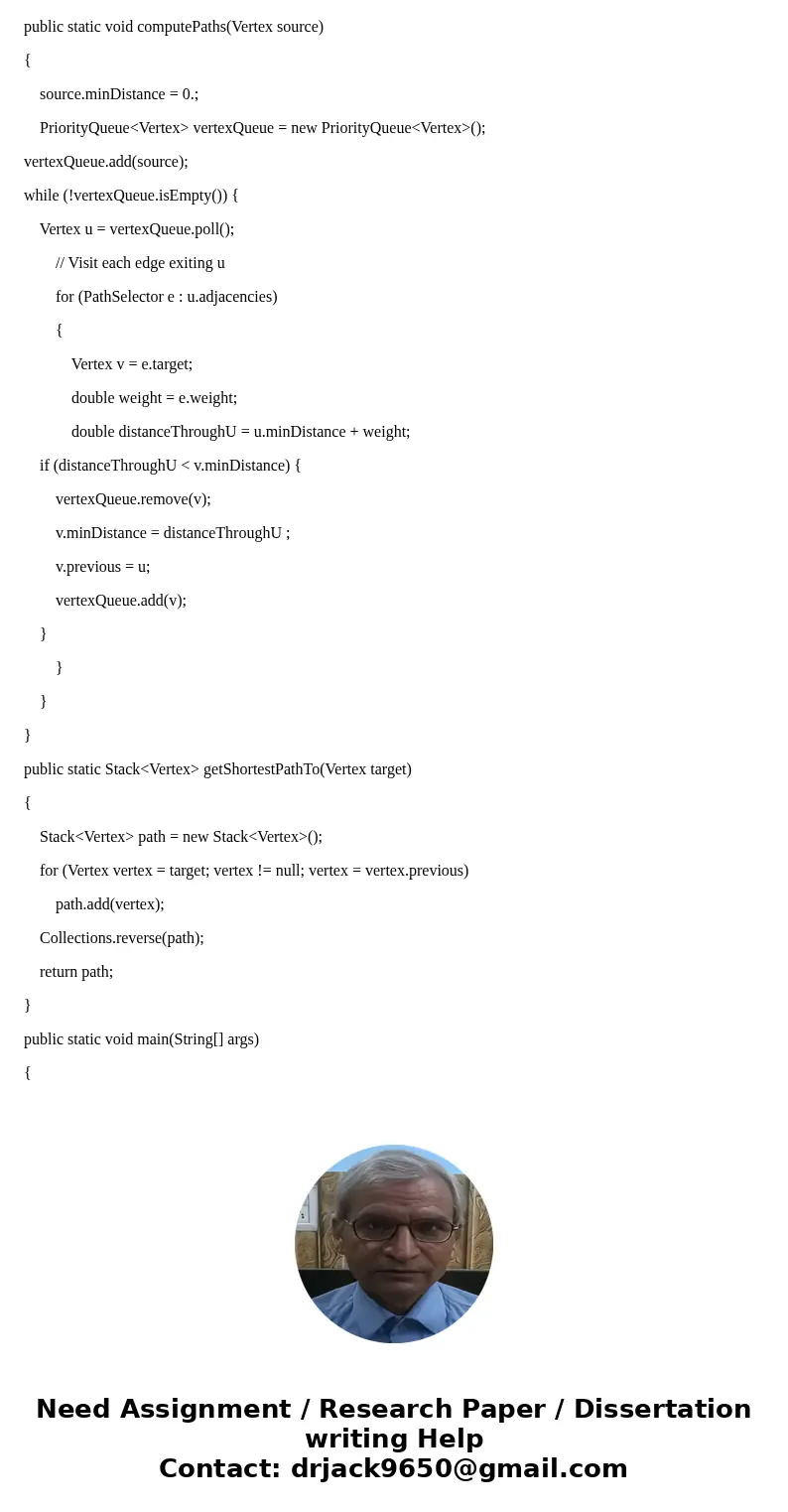 public static void computePaths(Vertex source)

{

source.minDistance = 0.;

PriorityQueue<Vertex> vertexQueue = new PriorityQueue<Vertex>();

vertexQueue.add(source);

while (!vertexQueue.isEmpty()) {

Vertex u = vertexQueue.poll();

// Visit each edge exiting u

for (PathSelector e : u.adjacencies)

{

Vertex v = e.target;

double weight = e.weight;

double distanceThroughU = u.minDistance + weight;

if (distanceThroughU < v.minDistance) {

vertexQueue.remove(v);

v.minDistance = distanceThroughU ;

v.previous = u;

vertexQueue.add(v);

}

}

}

}

public static Stack<Vertex> getShortestPathTo(Vertex target)

{

Stack<Vertex> path = new Stack<Vertex>();

for (Vertex vertex = target; vertex != null; vertex = vertex.previous)

path.add(vertex);

Collections.reverse(path);

return path;

}

public static void main(String[] args)

{

Need Assignment / Research Paper / Dissertation writing Help
Contact: drjack9650@gmail.com